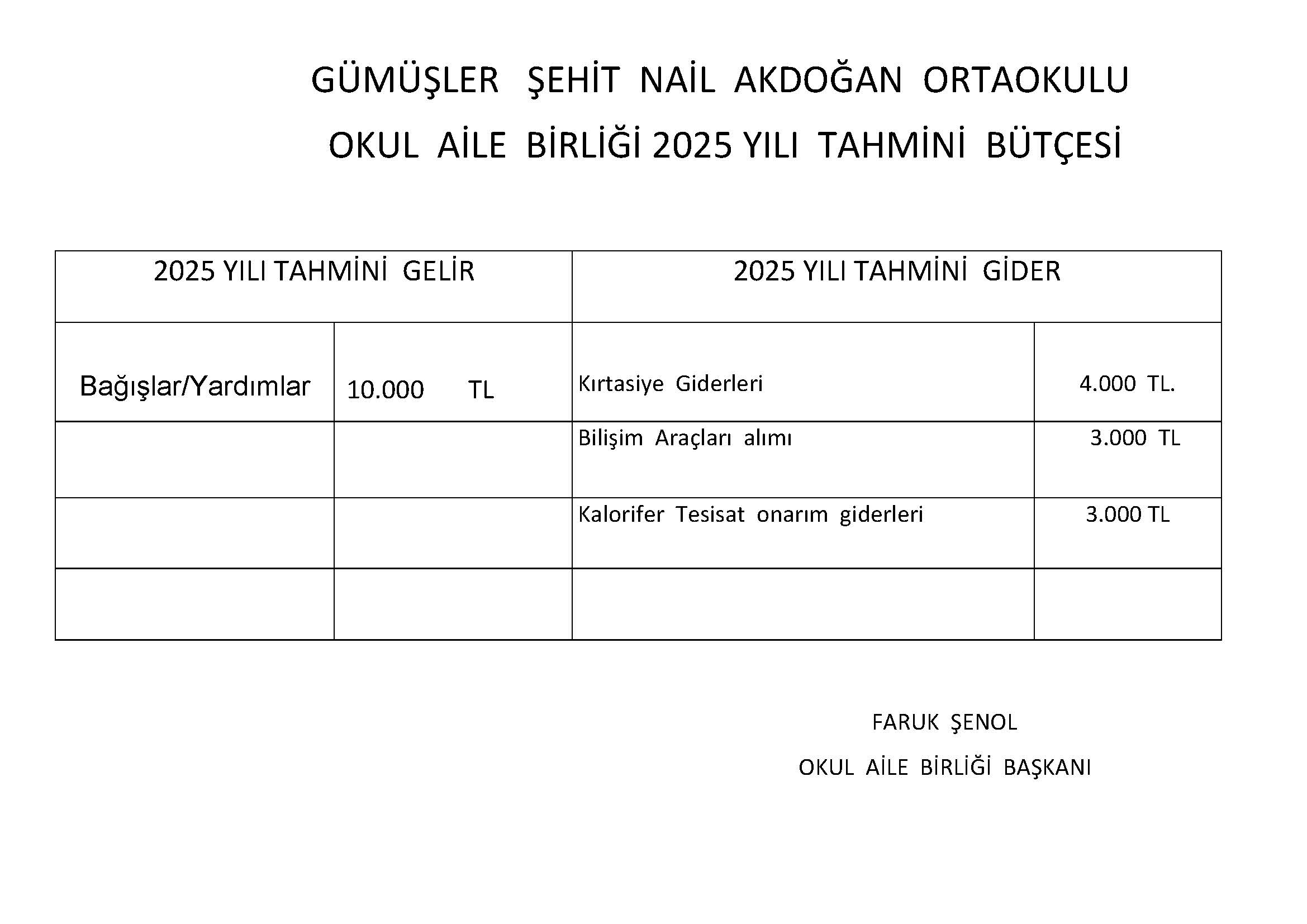 GÜMÜŞLER ŞEHİT NAİL AKDOĞAN ORTAOKULU

OKUL AİLE BİRLİĞİ 2025 YILI TAHMİNİ BÜTÇESİ

| 2025 YILI TAHMİNİ GELİR | | 2025 YILI TAHMİNİ GİDER | |
|---|---|---|---|
| Bağışlar/Yardımlar | 10.000 TL | Kırtasiye Giderleri | 4.000 TL. |
| | | Bilişim Araçları alımı | 3.000 TL |
| | | Kalorifer Tesisat onarım giderleri | 3.000 TL |
| | | | |

FARUK ŞENOL

OKUL AİLE BİRLİĞİ BAŞKANI